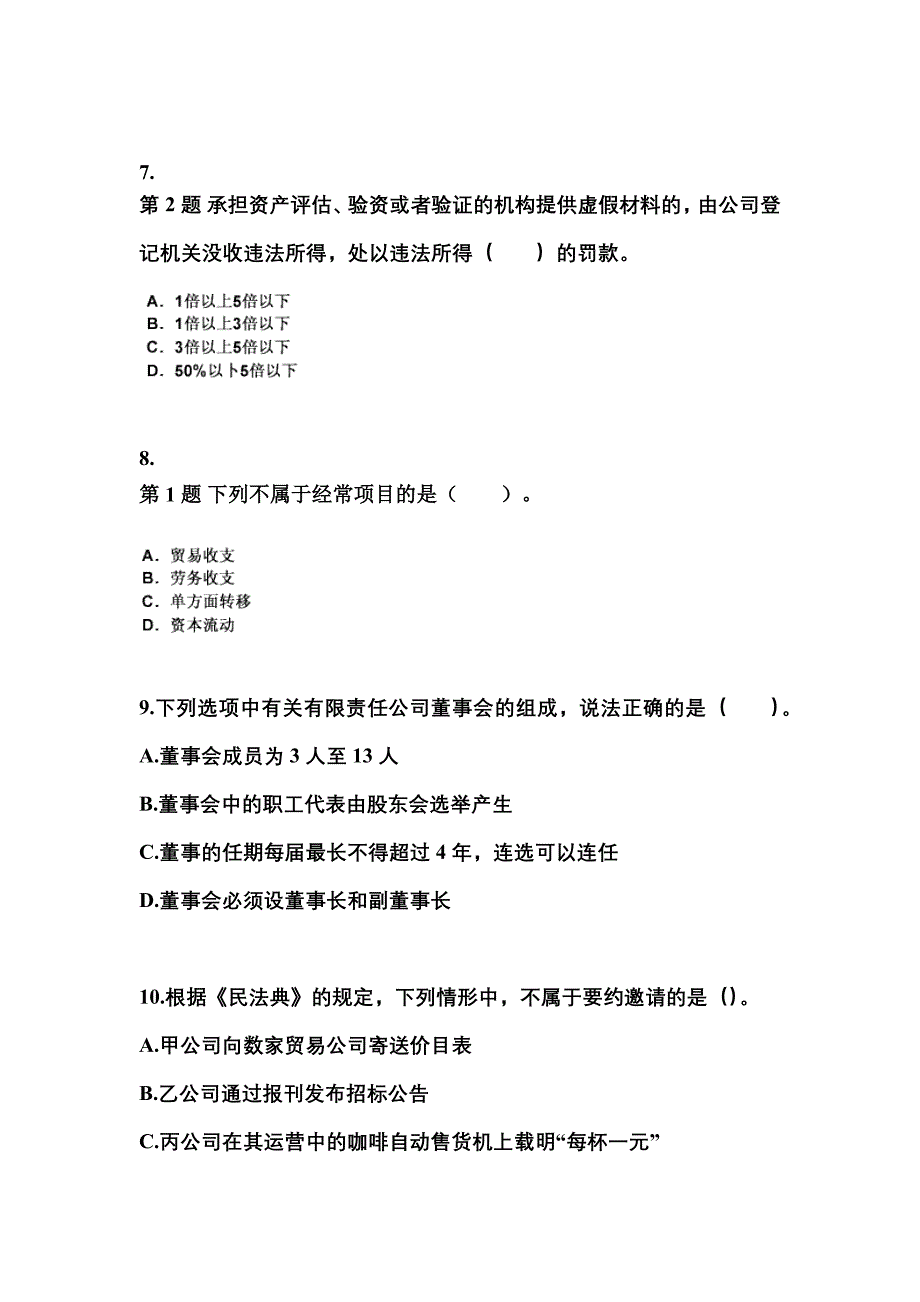 7.

第 2 题 承担资产评估、验资或者验证的机构提供虚假材料的，由公司登记机关没收违法所得，处以违法所得（　　）的罚款。

A．1倍以上5倍以下
B．1倍以上3倍以下
C．3倍以上5倍以下
D．50%以卜5倍以下

8.

第 1 题 下列不属于经常项目的是（　　）。

A．贸易收支
B．劳务收支
C．单方面转移
D．资本流动

9.下列选项中有关有限责任公司董事会的组成，说法正确的是（　　）。

A.董事会成员为 3 人至 13 人

B.董事会中的职工代表由股东会选举产生

C.董事的任期每届最长不得超过 4 年，连选可以连任

D.董事会必须设董事长和副董事长

10.根据《民法典》的规定，下列情形中，不属于要约邀请的是（）。

A.甲公司向数家贸易公司寄送价目表

B.乙公司通过报刊发布招标公告

C.丙公司在其运营中的咖啡自动售货机上载明“每杯一元”